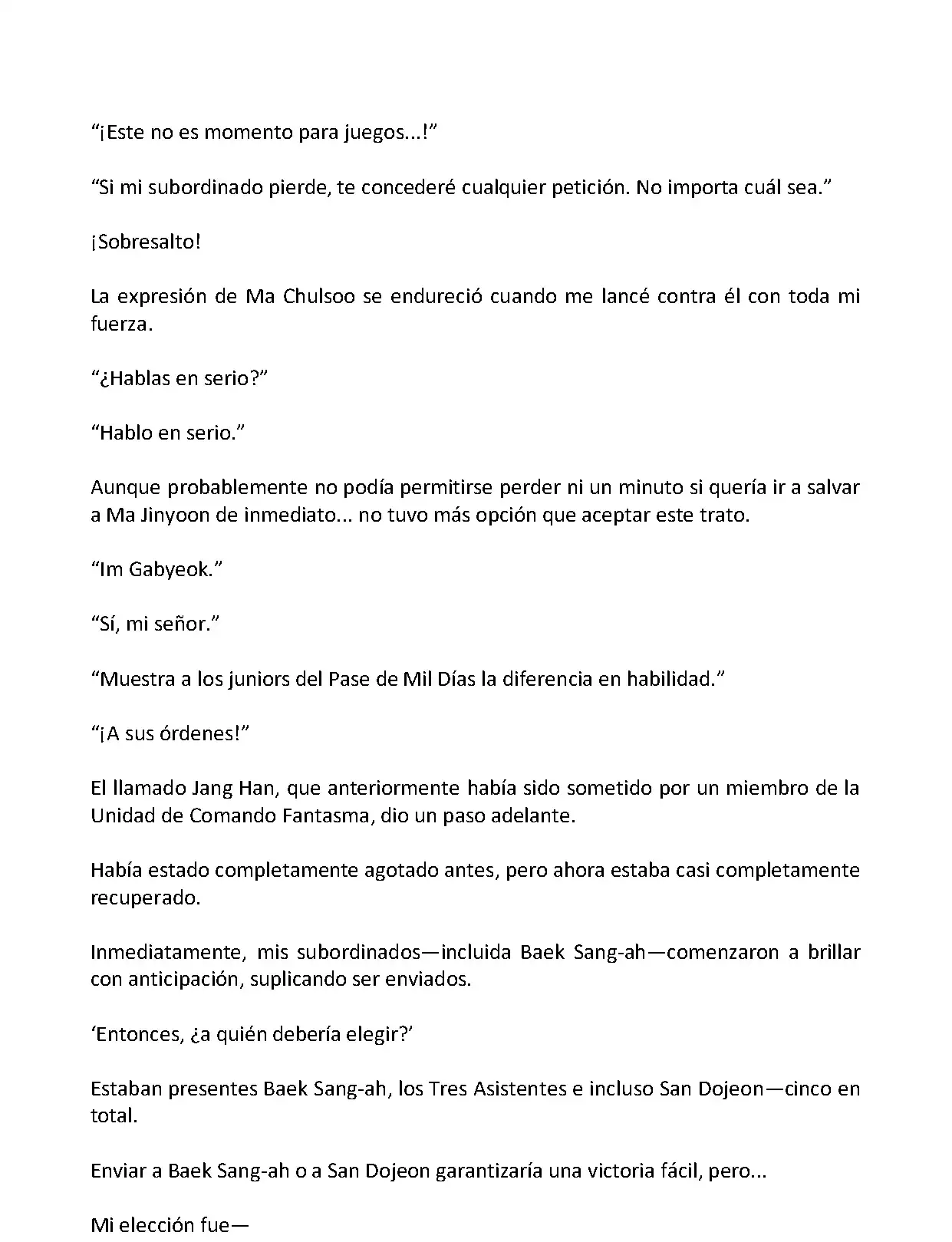 “¡Este no es momento para juegos...!”

“Si mi subordinado pierde, te concederé cualquier petición. No importa cuál sea.”

¡Sobresalto!

La expresión de Ma Chulsoo se endureció cuando me lancé contra él con toda mi fuerza.

“¿Hablas en serio?”

“Hablo en serio.”

Aunque probablemente no podía permitirse perder ni un minuto si quería ir a salvar a Ma Jinyoon de inmediato... no tuvo más opción que aceptar este trato.

“Im Gabyeok.”

“Sí, mi señor.”

“Muestra a los juniors del Pase de Mil Días la diferencia en habilidad.”

“¡A sus órdenes!”

El llamado Jang Han, que anteriormente había sido sometido por un miembro de la Unidad de Comando Fantasma, dio un paso adelante.

Había estado completamente agotado antes, pero ahora estaba casi completamente recuperado.

Inmediatamente, mis subordinados—incluida Baek Sang-ah—comenzaron a brillar con anticipación, suplicando ser enviados.

‘Entonces, ¿a quién debería elegir?’

Estaban presentes Baek Sang-ah, los Tres Asistentes e incluso San Dojeon—cinco en total.

Enviar a Baek Sang-ah o a San Dojeon garantizaría una victoria fácil, pero...

Mi elección fue—